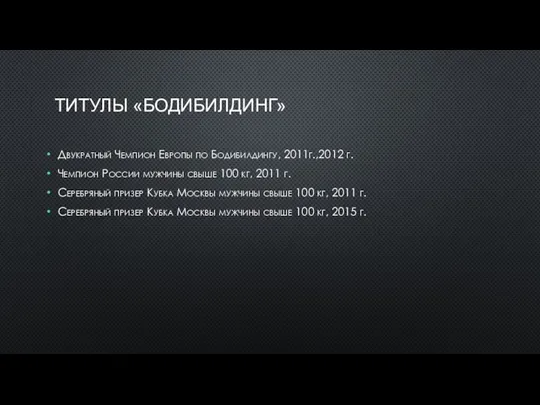 ТИТУЛЫ «БОДИБИЛДИНГ»

• Двукратный Чемпион Европы по Бодибилдингу, 2011г.,2012 г.
• Чемпион России мужчины свыше 100 кг, 2011 г.
• Серебряный призер Кубка Москвы мужчины свыше 100 кг, 2011 г.
• Серебряный призер Кубка Москвы мужчины свыше 100 кг, 2015 г.